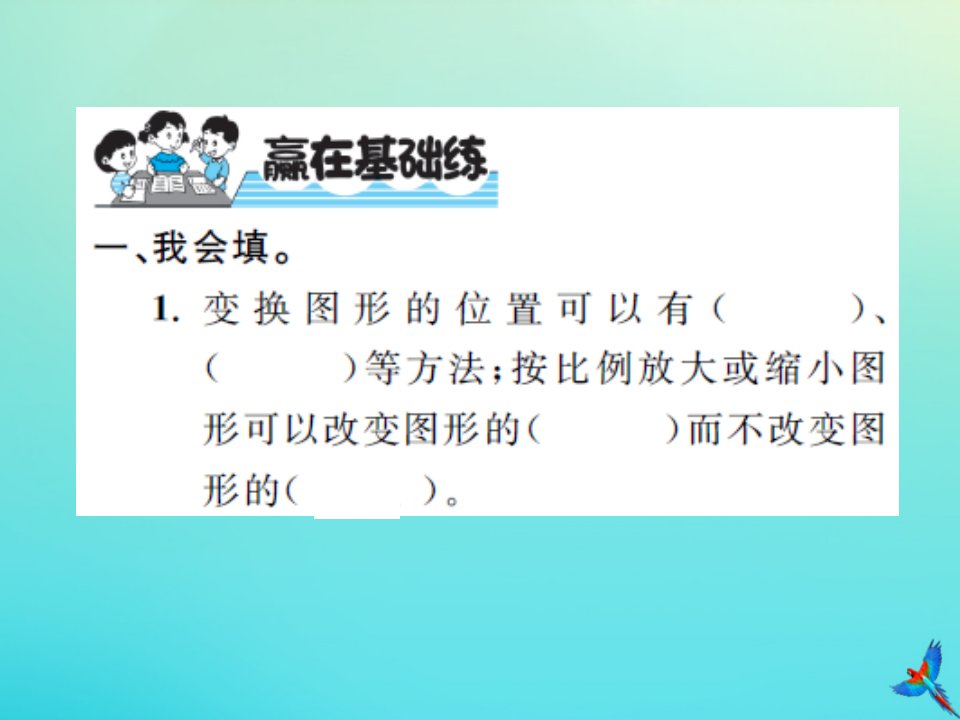 赢在基础练

一、我会填。

1. 变换图形的位置可以有（　　）、（　　）等方法；按比例放大或缩小图形可以改变图形的（　　）而不改变图形的（　　）。